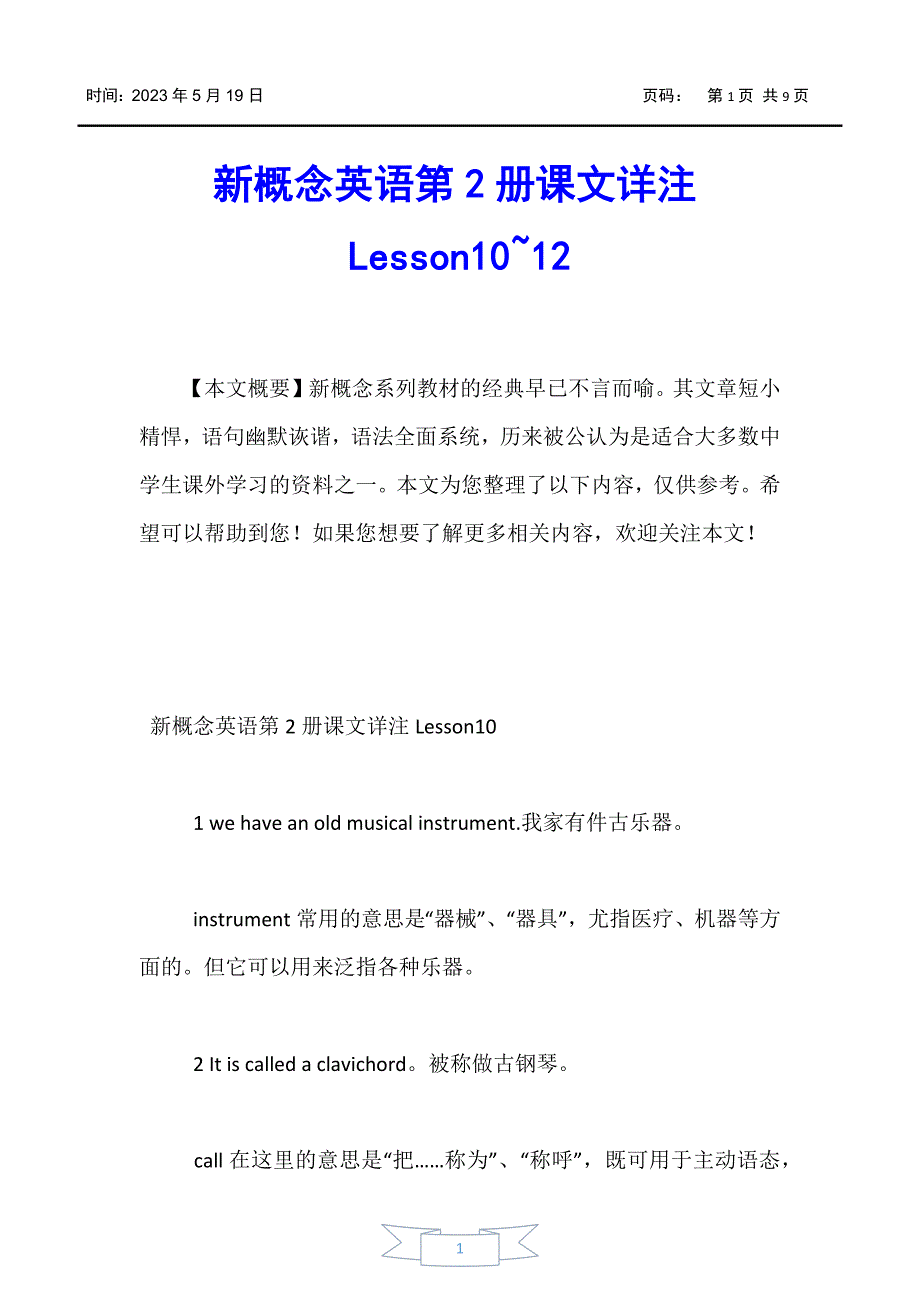 时间：2023 年 5 月 19 日 页码： 第 1 页 共 9 页

新概念英语第 2 册课文详注 Lesson10~12

【本文概要】新概念系列教材的经典早已不言而喻。其文章短小精悍，语句幽默诙谐，语法全面系统，历来被公认为是适合大多数中学生课外学习的资料之一。本文为您整理了以下内容，仅供参考。希望可以帮助到您！如果您想要了解更多相关内容，欢迎关注本文！

新概念英语第 2 册课文详注 Lesson10

1 we have an old musical instrument.我家有件古乐器。

instrument 常用的意思是“器械”、“器具”，尤指医疗、机器等方面的。但它可以用来泛指各种乐器。

2 It is called a clavichord。被称做古钢琴。

call 在这里的意思是“把……称为”、“称呼”，既可用于主动语态，

1